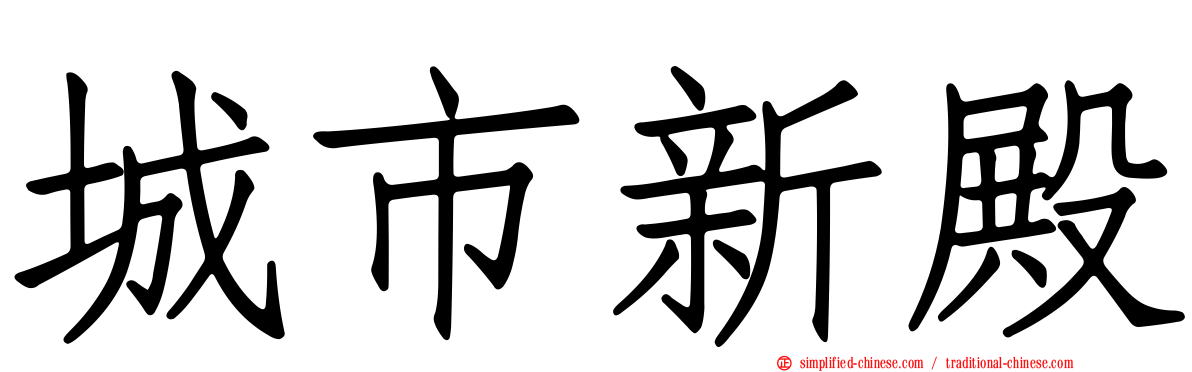 城市新殿

simplified-chinese.com / traditional-chinese.com